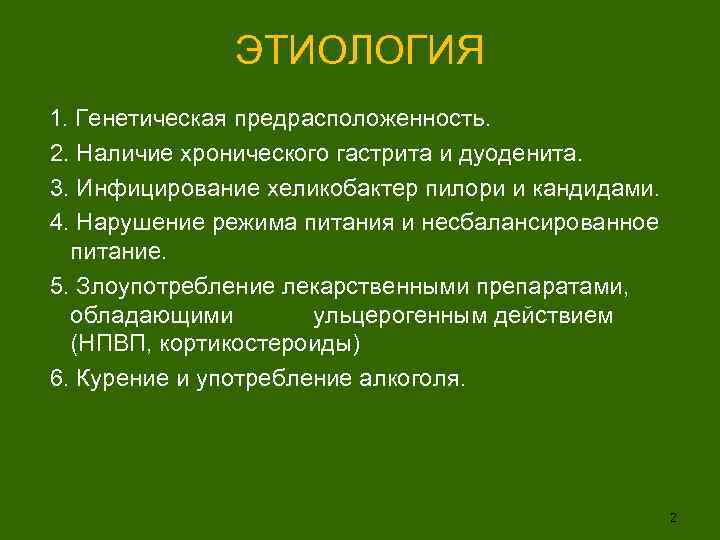 ЭТИОЛОГИЯ

1. Генетическая предрасположенность.

2. Наличие хронического гастрита и дуоденита.

3. Инфицирование хеликобактер пилори и кандидами.

4. Нарушение режима питания и несбалансированное питание.

5. Злоупотребление лекарственными препаратами, обладающими ульцерогенным действием (НПВП, кортикостероиды)

6. Курение и употребление алкоголя.

2